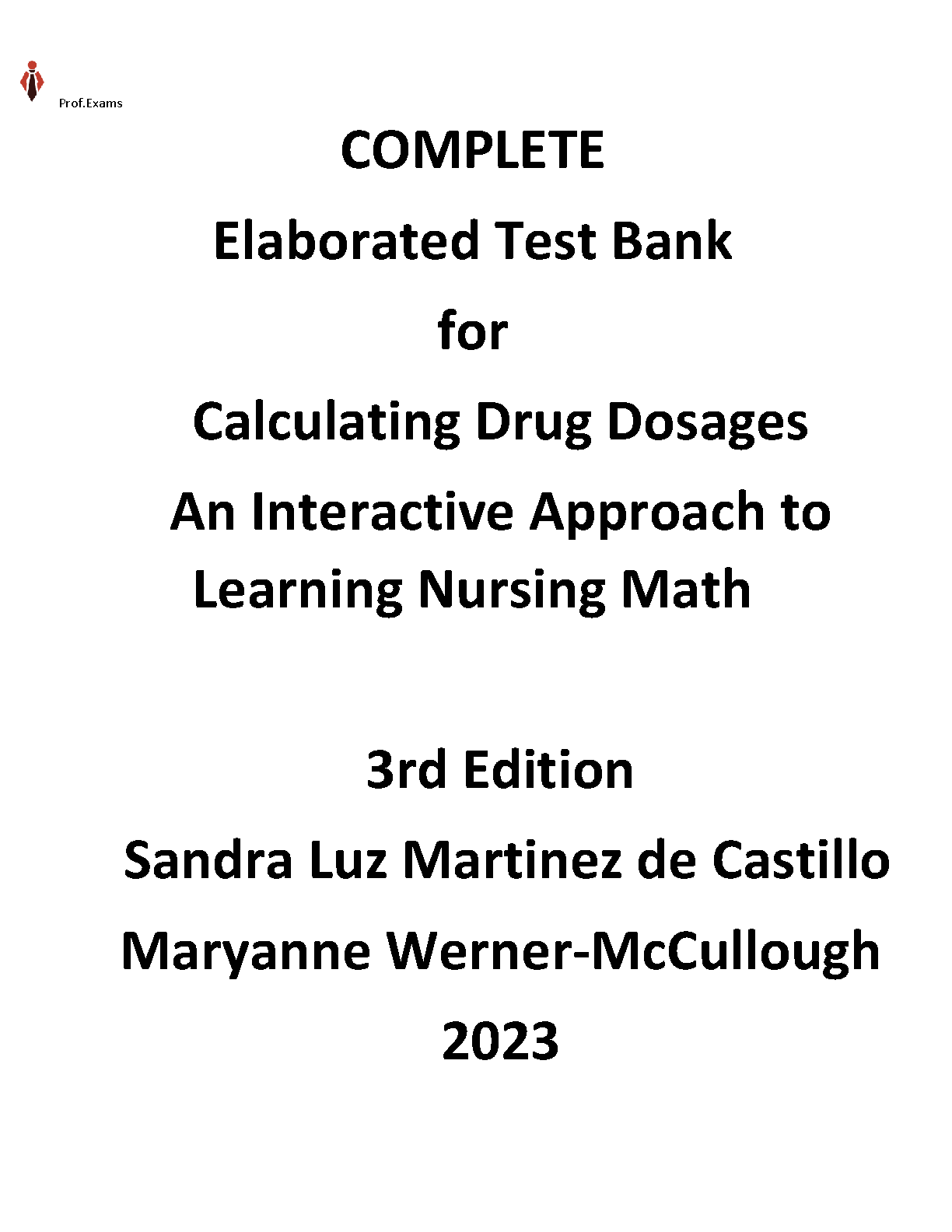 Prof.Exams

COMPLETE

Elaborated Test Bank

for

Calculating Drug Dosages

An Interactive Approach to Learning Nursing Math

3rd Edition

Sandra Luz Martinez de Castillo

Maryanne Werner-McCullough

2023